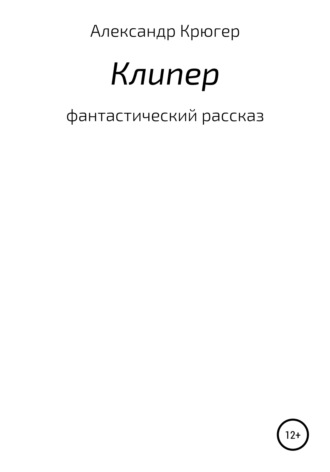 Александр Крюгер

Клипер

фантастический рассказ

12+